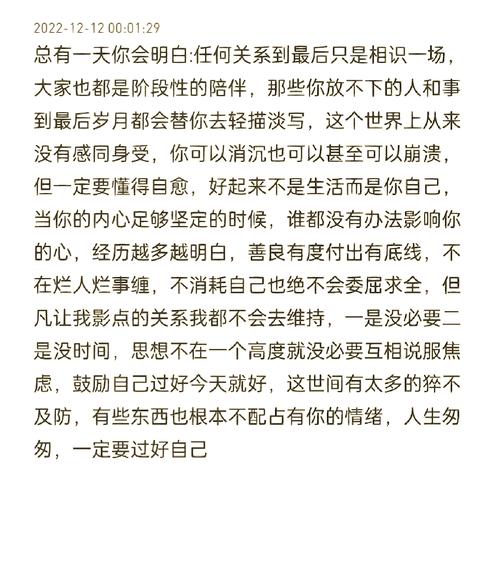 2022-12-12 00:01:29

总有一天你会明白:任何关系到最后只是相识一场，大家也都是阶段性的陪伴，那些你放不下的人和事到最后岁月都会替你去轻描淡写，这个世界上从来没有感同身受，你可以消沉也可以甚至可以崩溃，但一定要懂得自愈，好起来不是生活而是你自己，当你的内心足够坚定的时候，谁都没有办法影响你的心，经历越多越明白，善良有度付出有底线，不在烂人烂事缠，不消耗自己也绝不会委屈求全，但凡让我影点的关系我都不会去维持，一是没必要二是没时间，思想不在一个高度就没必要互相说服焦虑，鼓励自己过好今天就好，这世间有太多的猝不及防，有些东西也根本不配占有你的情绪，人生匆匆，一定要过好自己